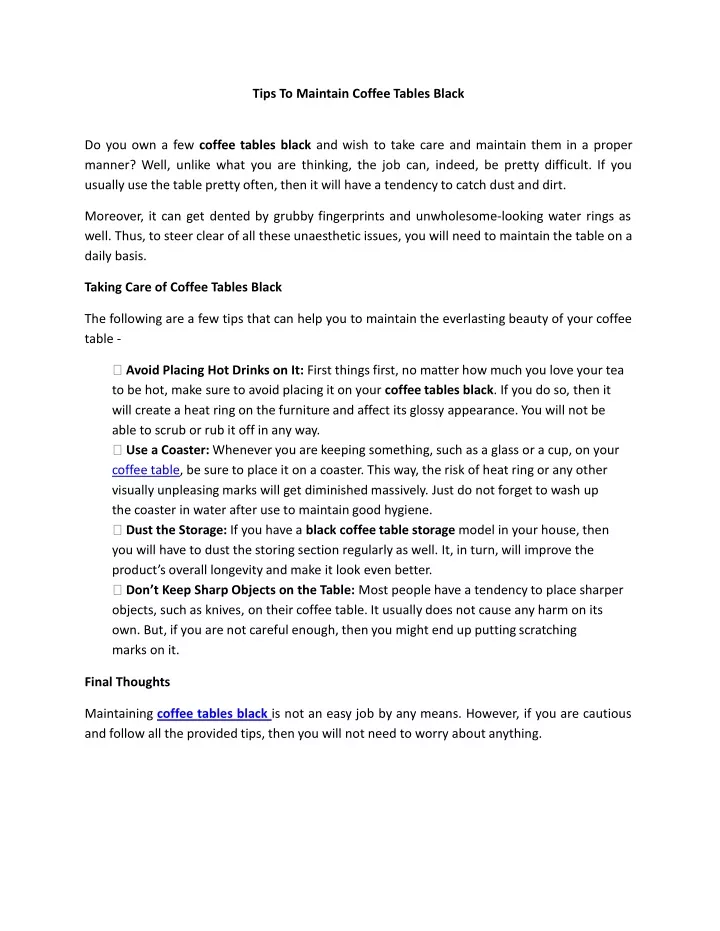 Tips To Maintain Coffee Tables Black

Do you own a few coffee tables black and wish to take care and maintain them in a proper manner? Well, unlike what you are thinking, the job can, indeed, be pretty difficult. If you usually use the table pretty often, then it will have a tendency to catch dust and dirt.

Moreover, it can get dented by grubby fingerprints and unwholesome-looking water rings as well. Thus, to steer clear of all these unaesthetic issues, you will need to maintain the table on a daily basis.

Taking Care of Coffee Tables Black

The following are a few tips that can help you to maintain the everlasting beauty of your coffee table -

Avoid Placing Hot Drinks on It: First things first, no matter how much you love your tea to be hot, make sure to avoid placing it on your coffee tables black. If you do so, then it will create a heat ring on the furniture and affect its glossy appearance. You will not be able to scrub or rub it off in any way.

Use a Coaster: Whenever you are keeping something, such as a glass or a cup, on your coffee table, be sure to place it on a coaster. This way, the risk of heat ring or any other visually unpleasing marks will get diminished massively. Just do not forget to wash up the coaster in water after use to maintain good hygiene.

Dust the Storage: If you have a black coffee table storage model in your house, then you will have to dust the storing section regularly as well. It, in turn, will improve the product's overall longevity and make it look even better.

Don't Keep Sharp Objects on the Table: Most people have a tendency to place sharper objects, such as knives, on their coffee table. It usually does not cause any harm on its own. But, if you are not careful enough, then you might end up putting scratching marks on it.

Final Thoughts

Maintaining coffee tables black is not an easy job by any means. However, if you are cautious and follow all the provided tips, then you will not need to worry about anything.